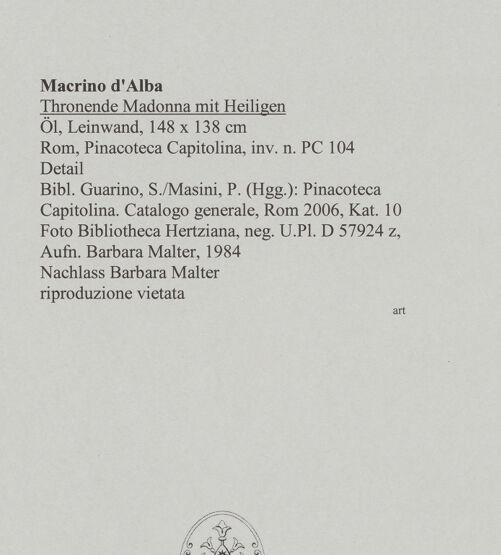 Macrino d'Alba
Thronende Madonna mit Heiligen
Öl, Leinwand, 148 x 138 cm
Rom, Pinacoteca Capitolina, inv. n. PC 104
Detail
Bibl. Guarino, S./Masini, P. (Hgg.): Pinacoteca Capitolina. Catalogo generale, Rom 2006, Kat. 10
Foto Bibliotheca Hertziana, neg. U.Pl. D 57924 z, Aufn. Barbara Malter, 1984
Nachlass Barbara Malter
riproduzione vietata

art